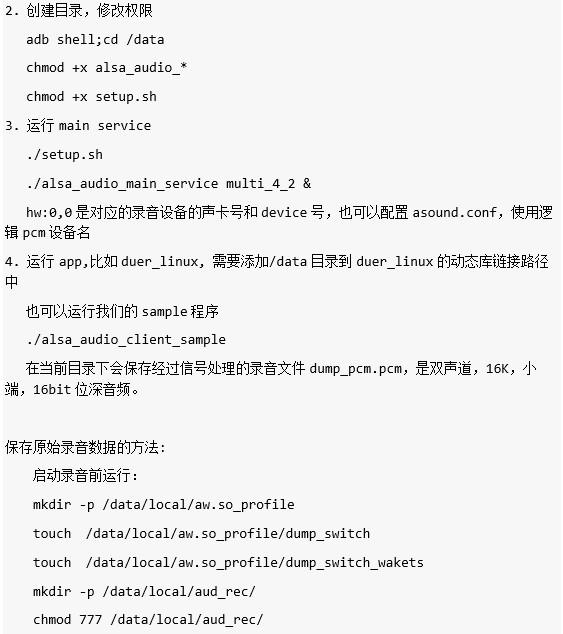 2. 创建目录，修改权限

adb shell;cd /data

chmod +x alsa_audio_*

chmod +x setup.sh

3. 运行 main service

./setup.sh

./alsa_audio_main_service multi_4_2 &

hw:0,0 是对应的录音设备的声卡号和 device 号，也可以配置 asound.conf，使用逻辑 pcm 设备名

4. 运行 app,比如 duer_linux，需要添加/data 目录到 duer_linux 的动态库链接路径中

也可以运行我们的 sample 程序

./alsa_audio_client_sample

在当前目录下会保存经过信号处理的录音文件 dump_pcm.pcm，是双声道，16K，小端，16bit 位深音频。

保存原始录音数据的方法：

启动录音前运行：

mkdir -p /data/local/aw.so_profile

touch  /data/local/aw.so_profile/dump_switch

touch  /data/local/aw.so_profile/dump_switch_wakets

mkdir -p /data/local/aud_rec/

chmod 777 /data/local/aud_rec/